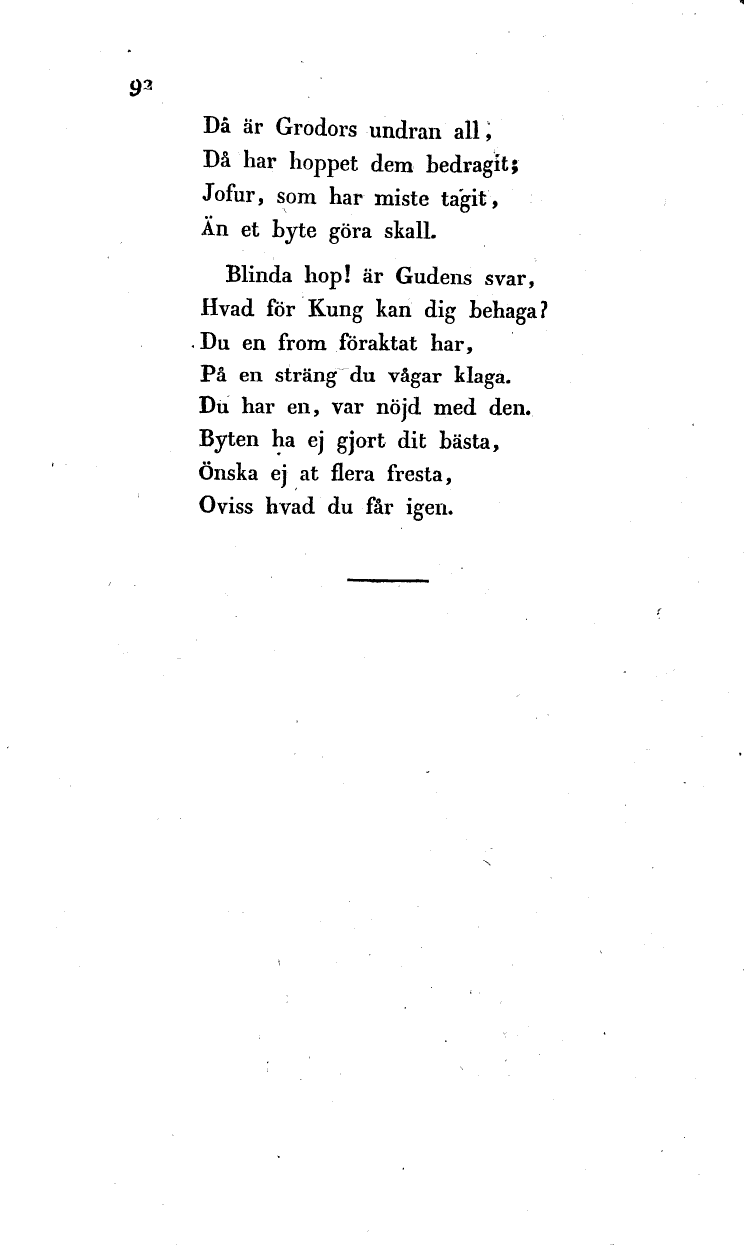 92

Då är Grodors undran all,
Då har hoppet dem bedragit;
Jofur, som har miste tagit,
Än et byte göra skall.

Blinda hop! är Gudens svar,
Hvad för Kung kan dig behaga?
Du en from föraktat har,
På en sträng du vågar klaga.
Du har en, var nöjd med den.
Byten ha ej gjort dit bästa,
Önska ej at flera fresta,
Oviss hvad du får igen.